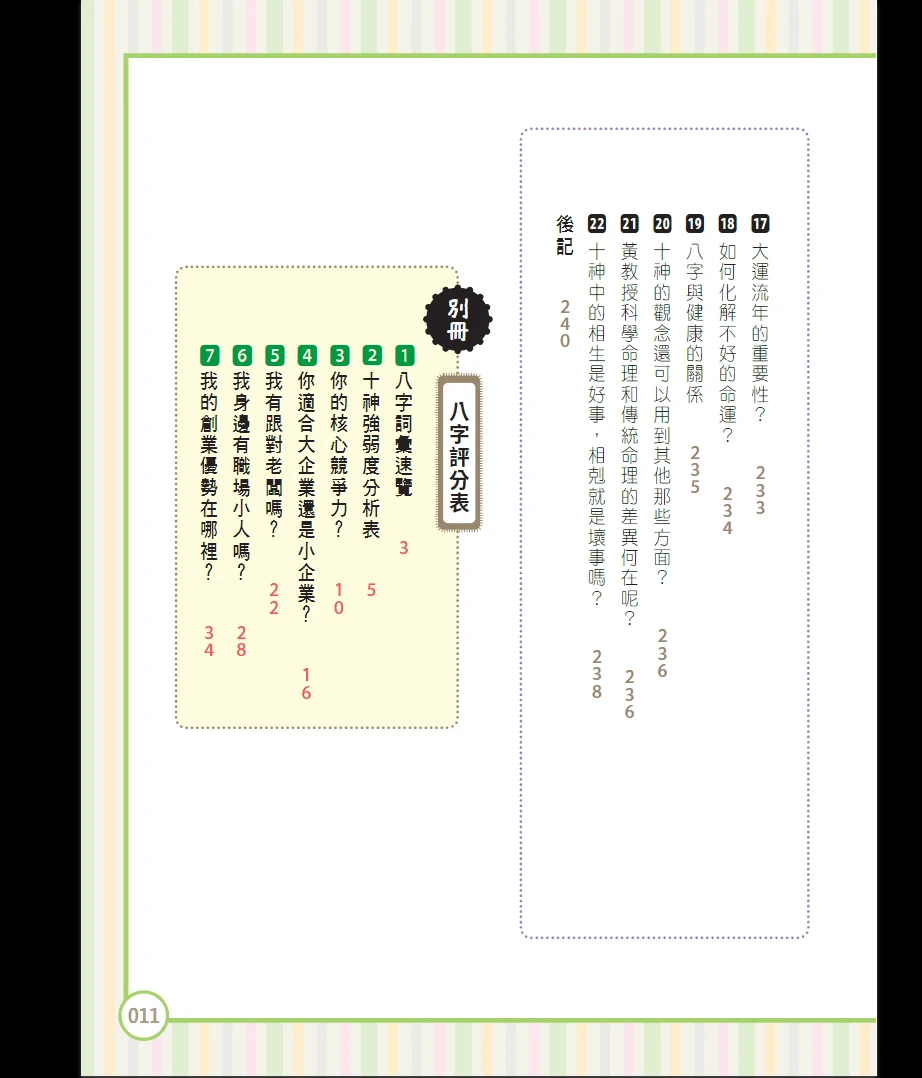 17 大運流年的重要性？ 233

18 如何化解不好的命運？ 234

19 八字與健康的關係 235

20 十神的觀念還可以用到其他那些方面？ 236

21 黃教授科學命理和傳統命理的差異何在呢？ 236

22 十神中的相生是好事，相剋就是壞事嗎？ 238

後記 240

別冊

八字評分表

1 八字詞彙速覽 3

2 十神強弱度分析表 5

3 你的核心競爭力？ 10

4 你適合大企業還是小企業？ 16

5 我有跟對老闆嗎？ 22

6 我身邊有職場小人嗎？ 28

7 我的創業優勢在哪裡？ 34

011